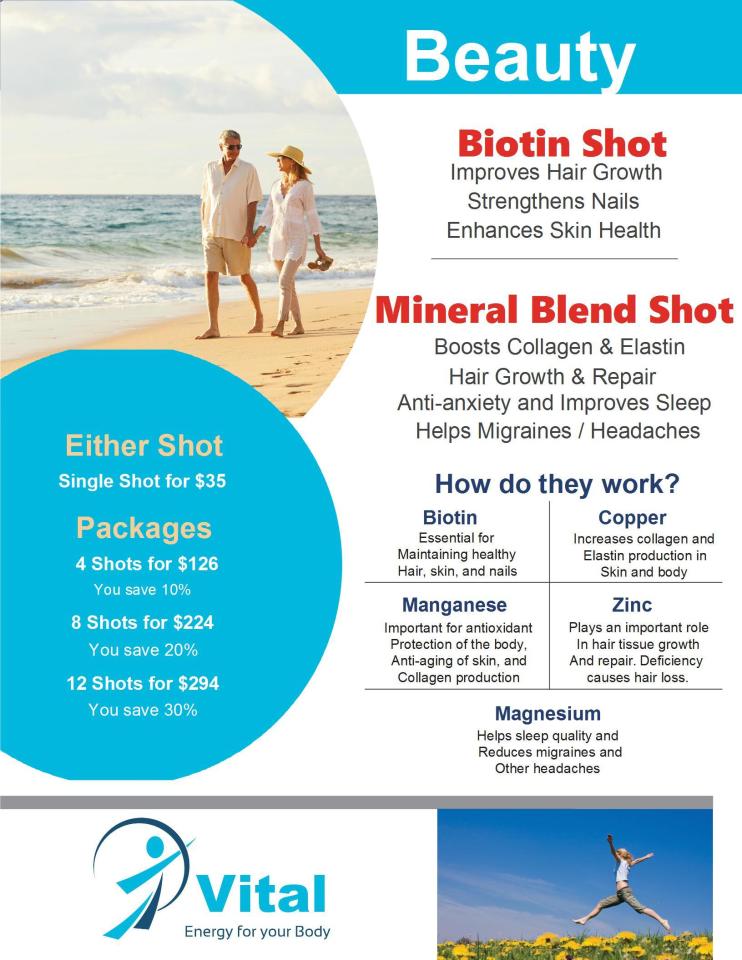 Beauty

Biotin Shot
Improves Hair Growth
Strengthens Nails
Enhances Skin Health

Mineral Blend Shot
Boosts Collagen & Elastin
Hair Growth & Repair
Anti-anxiety and Improves Sleep
Helps Migraines / Headaches

Either Shot
Single Shot for $35

Packages
4 Shots for $126
You save 10%
8 Shots for $224
You save 20%
12 Shots for $294
You save 30%

How do they work?

Biotin
Essential for Maintaining healthy Hair, skin, and nails

Copper
Increases collagen and Elastin production in Skin and body

Manganese
Important for antioxidant Protection of the body, Anti-aging of skin, and Collagen production

Zinc
Plays an important role In hair tissue growth And repair. Deficiency causes hair loss.

Magnesium
Helps sleep quality and Reduces migraines and Other headaches

Vital
Energy for your Body